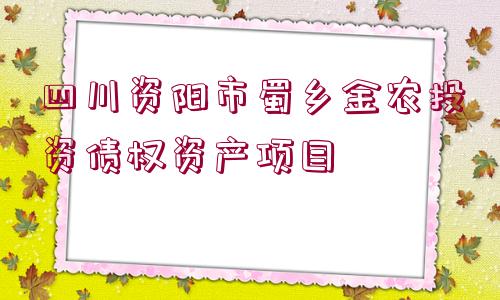 四川资阳市蜀乡金农投资债权资产项目